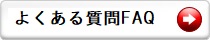 よくある質問FAQ